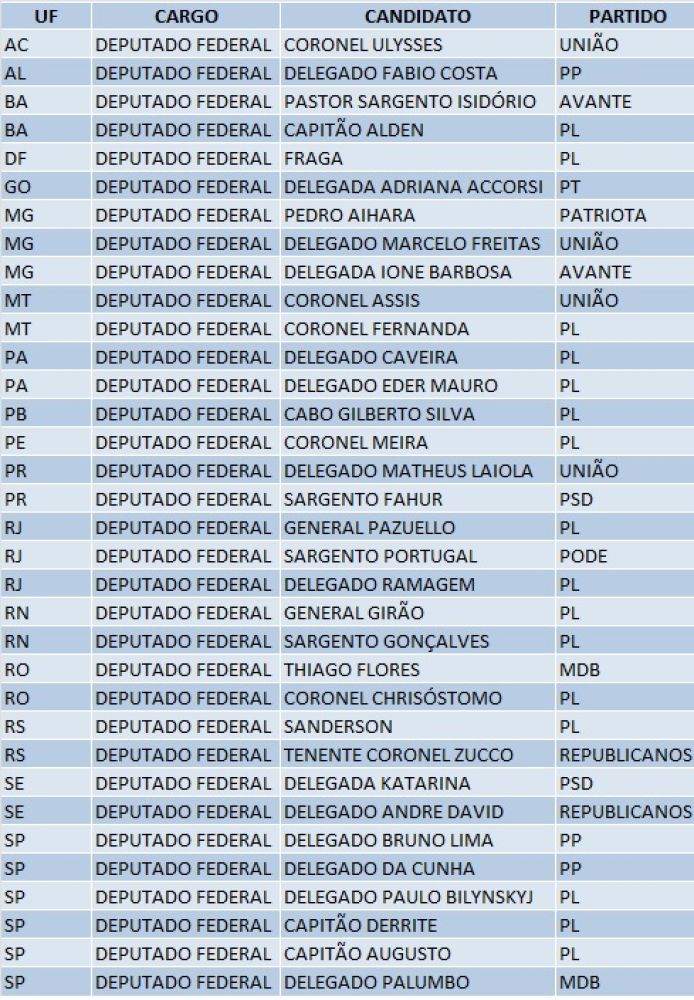 | UF | CARGO | CANDIDATO | PARTIDO |
|---|---|---|---|
| AC | DEPUTADO FEDERAL | CORONEL ULYSSES | UNIÃO |
| AL | DEPUTADO FEDERAL | DELEGADO FABIO COSTA | PP |
| BA | DEPUTADO FEDERAL | PASTOR SARGENTO ISIDÓRIO | AVANTE |
| BA | DEPUTADO FEDERAL | CAPITÃO ALDEN | PL |
| DF | DEPUTADO FEDERAL | FRAGA | PL |
| GO | DEPUTADO FEDERAL | DELEGADA ADRIANA ACCORSI | PT |
| MG | DEPUTADO FEDERAL | PEDRO AIHARA | PATRIOTA |
| MG | DEPUTADO FEDERAL | DELEGADO MARCELO FREITAS | UNIÃO |
| MG | DEPUTADO FEDERAL | DELEGADA IONE BARBOSA | AVANTE |
| MT | DEPUTADO FEDERAL | CORONEL ASSIS | UNIÃO |
| MT | DEPUTADO FEDERAL | CORONEL FERNANDA | PL |
| PA | DEPUTADO FEDERAL | DELEGADO CAVEIRA | PL |
| PA | DEPUTADO FEDERAL | DELEGADO EDER MAURO | PL |
| PB | DEPUTADO FEDERAL | CABO GILBERTO SILVA | PL |
| PE | DEPUTADO FEDERAL | CORONEL MEIRA | PL |
| PR | DEPUTADO FEDERAL | DELEGADO MATHEUS LAIOLA | UNIÃO |
| PR | DEPUTADO FEDERAL | SARGENTO FAHUR | PSD |
| RJ | DEPUTADO FEDERAL | GENERAL PAZUELLO | PL |
| RJ | DEPUTADO FEDERAL | SARGENTO PORTUGAL | PODE |
| RJ | DEPUTADO FEDERAL | DELEGADO RAMAGEM | PL |
| RN | DEPUTADO FEDERAL | GENERAL GIRÃO | PL |
| RN | DEPUTADO FEDERAL | SARGENTO GONÇALVES | PL |
| RO | DEPUTADO FEDERAL | THIAGO FLORES | MDB |
| RO | DEPUTADO FEDERAL | CORONEL CHRISÓSTOMO | PL |
| RS | DEPUTADO FEDERAL | SANDERSON | PL |
| RS | DEPUTADO FEDERAL | TENENTE CORONEL ZUCCO | REPUBLICANOS |
| SE | DEPUTADO FEDERAL | DELEGADA KATARINA | PSD |
| SE | DEPUTADO FEDERAL | DELEGADO ANDRE DAVID | REPUBLICANOS |
| SP | DEPUTADO FEDERAL | DELEGADO BRUNO LIMA | PP |
| SP | DEPUTADO FEDERAL | DELEGADO DA CUNHA | PP |
| SP | DEPUTADO FEDERAL | DELEGADO PAULO BILYNSKYJ | PL |
| SP | DEPUTADO FEDERAL | CAPITÃO DERRITE | PL |
| SP | DEPUTADO FEDERAL | CAPITÃO AUGUSTO | PL |
| SP | DEPUTADO FEDERAL | DELEGADO PALUMBO | MDB |